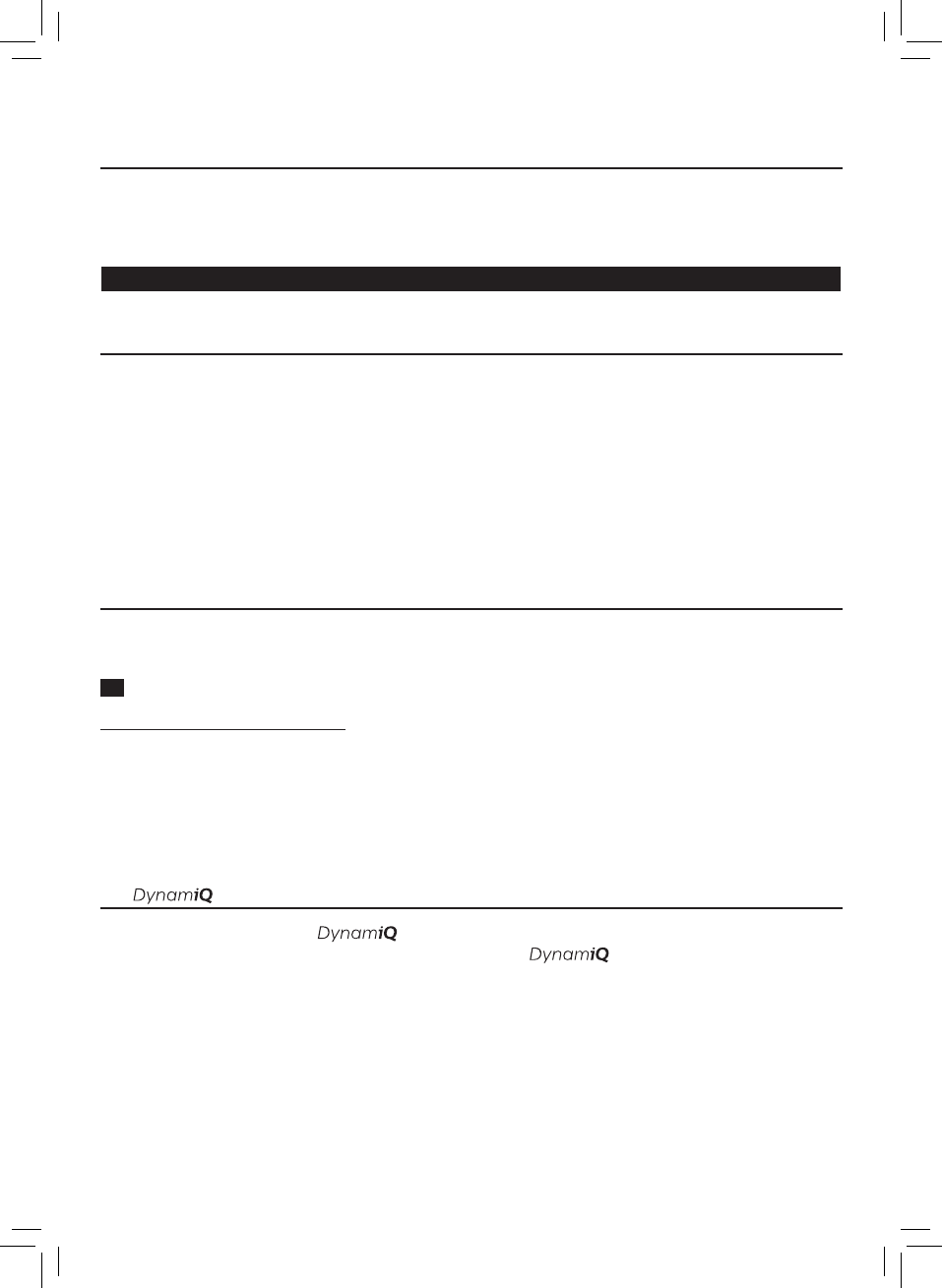 DynamiQ

DynamiQ

DynamiQ